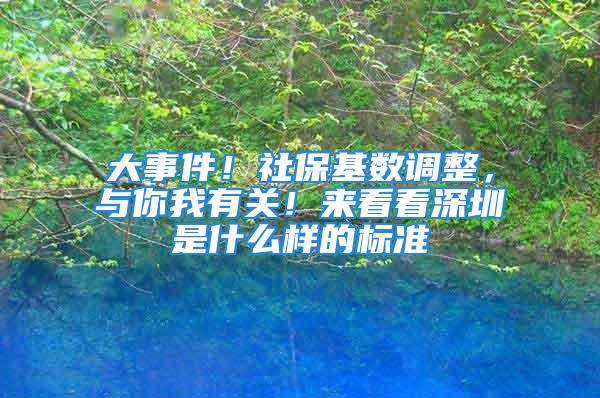 大事件！社保基数调整，与你我有关！来看看深圳是什么样的标准